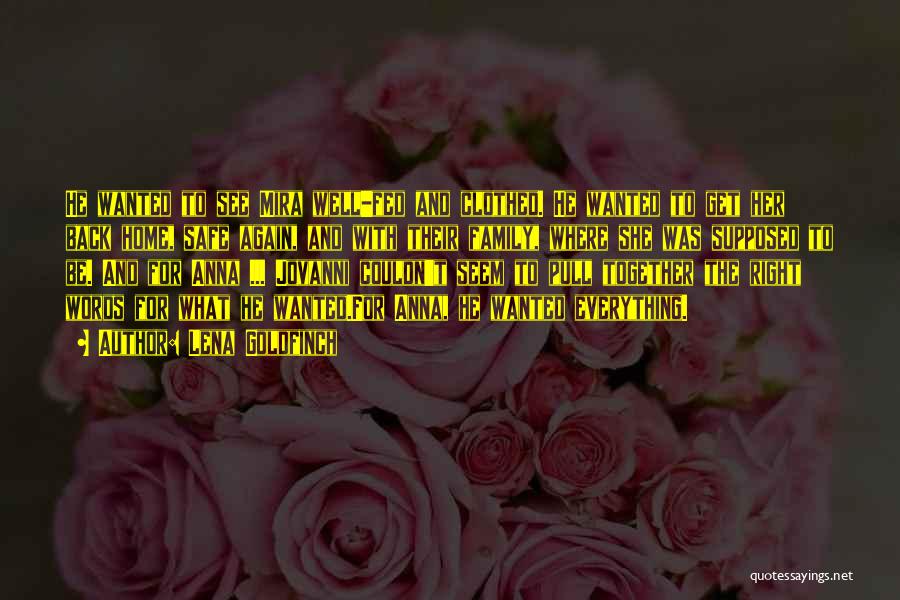 He wanted to see Mira well-fed and clothed. He wanted to get her back home, safe again, and with their family, where she was supposed to be. And for Anna ... Jovanni couldn't seem to pull together the right words for what he wanted.For Anna, he wanted everything.

• Author: Lena Goldfinch

quotessayings.net